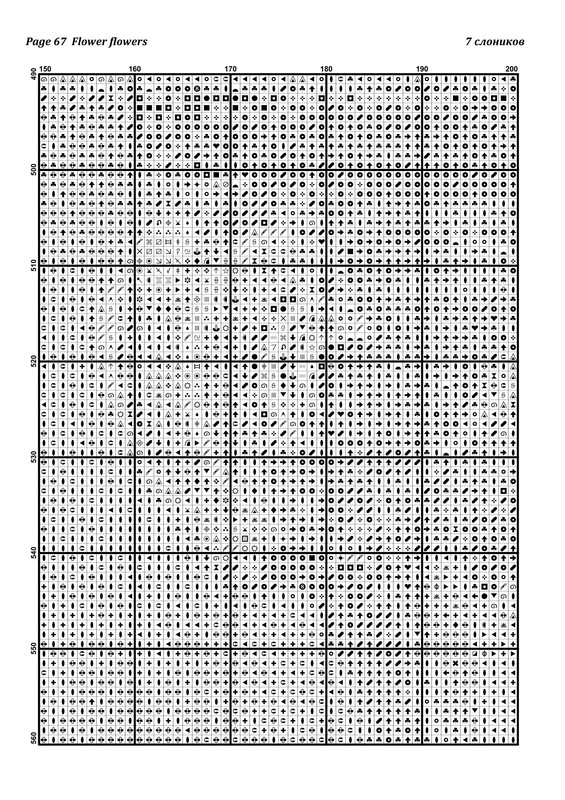 Page 67 Flower flowers

7 слоников

150 160 170 180 190 200

490 500 510 520 530 540 550 560